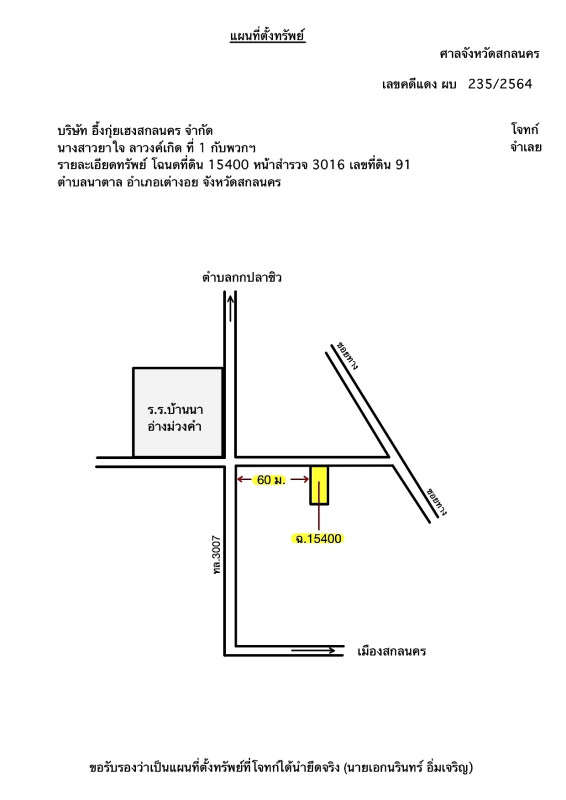 แผนที่ตั้งทรัพย์

ศาลจังหวัดสกลนคร

เลขคดีแดง ผบ 235/2564

บริษัท อึ้งกุ่ยเฮงสกลนคร จำกัด
โจทก์

นางสาวยาใจ ลาวงค์เกิด ที่ 1 กับพวกฯ
จำเลย

รายละเอียดทรัพย์ โฉนดที่ดิน 15400 หน้าสำรวจ 3016 เลขที่ดิน 91
ตำบลนาตาล อำเภอเต่างอย จังหวัดสกลนคร

ตำบลกกปลาซิว

ซอยทาง

ร.ร.บ้านนา
อ่างม่วงคำ

60 ม.

ซอยทาง

ฉ.15400

ทล.3007

เมืองสกลนคร

ขอรับรองว่าเป็นแผนที่ตั้งทรัพย์ที่โจทก์ได้นำยึดจริง (นายเอกนรินทร์ อิ่มเจริญ)